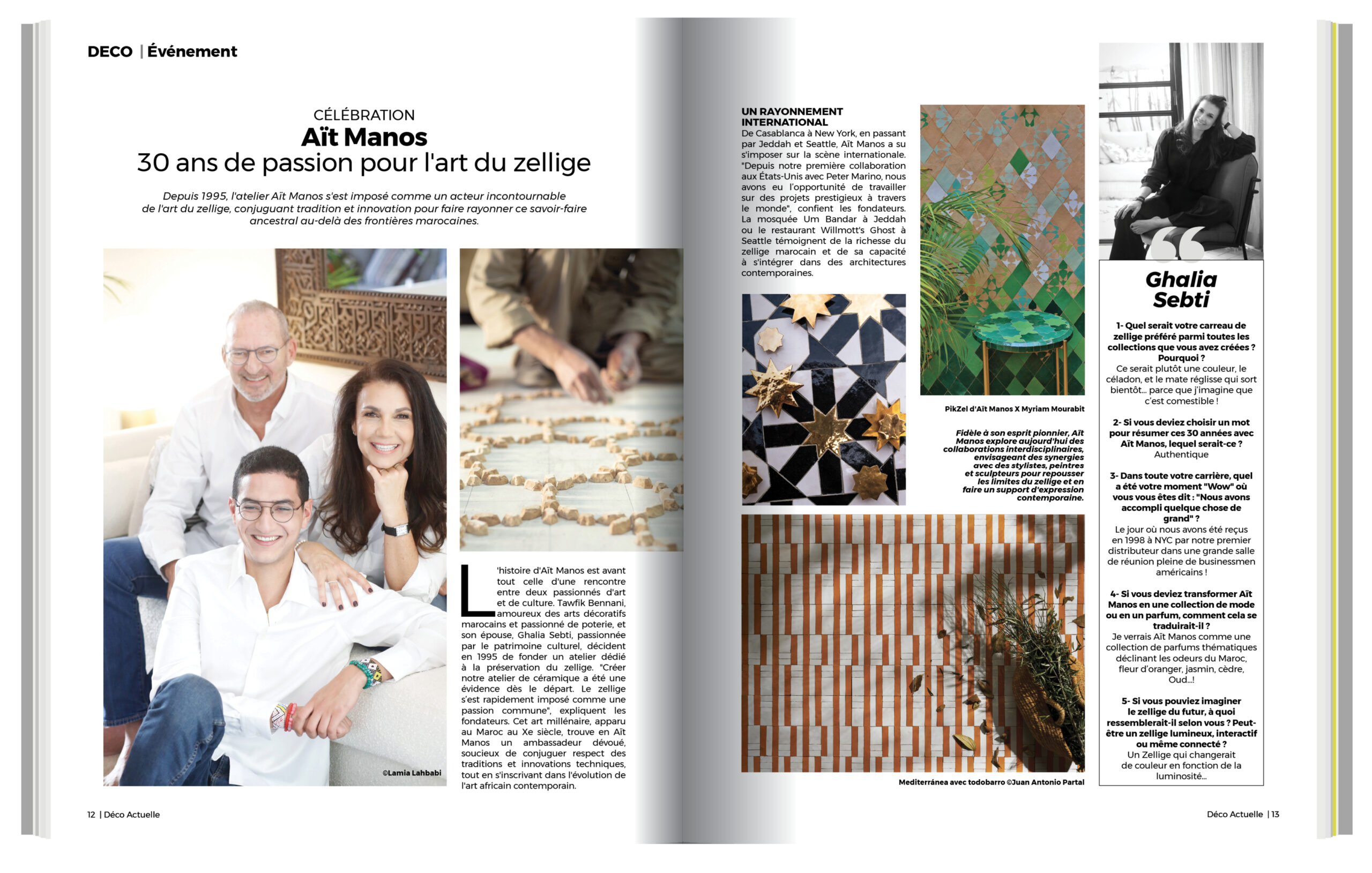 DECO | Événement

CÉLÉBRATION
Aït Manos
30 ans de passion pour l'art du zellige

Depuis 1995, l'atelier Aït Manos s'est imposé comme un acteur incontournable de l'art du zellige, conjuguant tradition et innovation pour faire rayonner ce savoir-faire ancestral au-delà des frontières marocaines.

©Lamia Lahbabi

L'histoire d'Aït Manos est avant tout celle d'une rencontre entre deux passionnés d'art et de culture. Tawfik Bennani, amoureux des arts décoratifs marocains et passionné de poterie, et son épouse, Ghalia Sebti, passionnée par le patrimoine culturel, décident en 1995 de fonder un atelier dédié à la préservation du zellige. "Créer notre atelier de céramique a été une évidence dès le départ. Le zellige s'est rapidement imposé comme une passion commune", expliquent les fondateurs. Cet art millénaire, apparu au Maroc au Xe siècle, trouve en Aït Manos un ambassadeur dévoué, soucieux de conjuguer respect des traditions et innovations techniques, tout en s'inscrivant dans l'évolution de l'art africain contemporain.

12 | Déco Actuelle

UN RAYONNEMENT INTERNATIONAL
De Casablanca à New York, en passant par Jeddah et Seattle, Aït Manos a su s'imposer sur la scène internationale. "Depuis notre première collaboration aux États-Unis avec Peter Marino, nous avons eu l'opportunité de travailler sur des projets prestigieux à travers le monde", confient les fondateurs. La mosquée Um Bandar à Jeddah ou le restaurant Willmott's Ghost à Seattle témoignent de la richesse du zellige marocain et de sa capacité à s'intégrer dans des architectures contemporaines.

PikZel d'Aït Manos X Myriam Mourabit

Fidèle à son esprit pionnier, Aït Manos explore aujourd'hui des collaborations interdisciplinaires, envisageant des synergies avec des stylistes, peintres et sculpteurs pour repousser les limites du zellige et en faire un support d'expression contemporaine.

Mediterránea avec todobarro ©Juan Antonio Partal

Ghalia Sebti

1- Quel serait votre carreau de zellige préféré parmi toutes les collections que vous avez créées ? Pourquoi ?
Ce serait plutôt une couleur, le céladon, et le mate réglisse qui sort bientôt… parce que j'imagine que c'est comestible !

2- Si vous deviez choisir un mot pour résumer ces 30 années avec Aït Manos, lequel serait-ce ?
Authentique

3- Dans toute votre carrière, quel a été votre moment "Wow" où vous vous êtes dit : "Nous avons accompli quelque chose de grand" ?
Le jour où nous avons été reçus en 1998 à NYC par notre premier distributeur dans une grande salle de réunion pleine de businessmen américains !

4- Si vous deviez transformer Aït Manos en une collection de mode ou en un parfum, comment cela se traduirait-il ?
Je verrais Aït Manos comme une collection de parfums thématiques déclinant les odeurs du Maroc, fleur d'oranger, jasmin, cèdre, Oud…!

5- Si vous pouviez imaginer le zellige du futur, à quoi ressemblerait-il selon vous ? Peut-être un zellige lumineux, interactif ou même connecté ?
Un Zellige qui changerait de couleur en fonction de la luminosité…

Déco Actuelle | 13